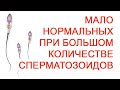 МАЛО НОРМАЛЬНЫХ ПРИ БОЛЬШОМ КОЛИЧЕСТВЕ СПЕРМАТОЗОИДОВ